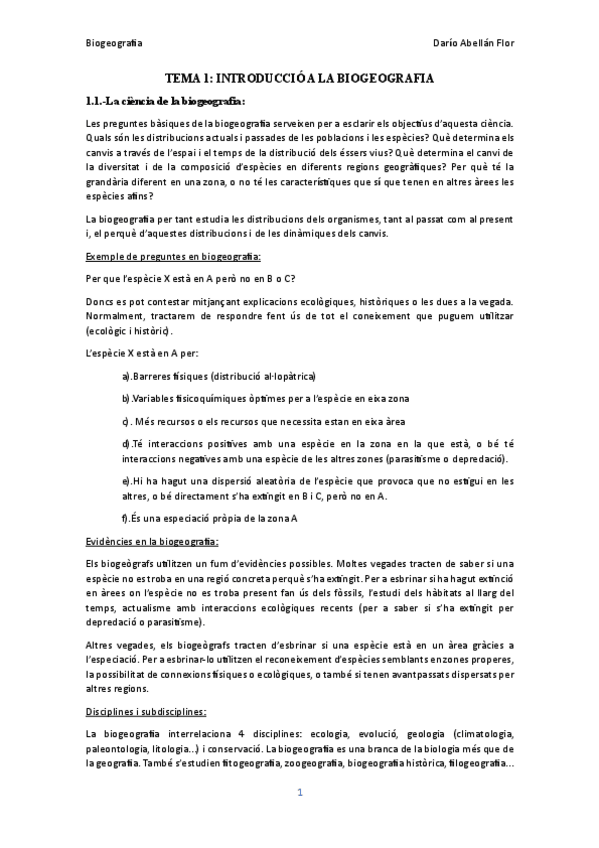 Biogeografia

Darío Abellán Flor

TEMA 1: INTRODUCCIÓ A LA BIOGEOGRAFIA

1.1.-La ciència de la biogeografia:

Les preguntes bàsiques de la biogeografia serveixen per a esclarir els objectius d'aquesta ciència. Quals són les distribucions actuals i passades de les poblacions i les espècies? Què determina els canvis a través de l'espai i el temps de la distribució dels éssers vius? Què determina el canvi de la diversitat i de la composició d'espècies en diferents regions geogràfiques? Per què té la grandària diferent en una zona, o no té les característiques que sí que tenen en altres àrees les espècies afins?

La biogeografia per tant estudia les distribucions dels organismes, tant al passat com al present i, el perquè d'aquestes distribucions i de les dinàmiques dels canvis.

Exemple de preguntes en biogeografia:

Per que l'espècie X està en A però no en B o C?

Doncs es pot contestar mitjançant explicacions ecològiques, històriques o les dues a la vegada. Normalment, tractarem de respondre fent ús de tot el coneixement que puguem utilitzar (ecològic i històric).

L'espècie X està en A per:

a).Barreres físiques (distribució al·lopàtrica)

b).Variables fisicoquímiques òptimes per a l'espècie en eixa zona

c). Més recursos o els recursos que necessita estan en eixa àrea

d).Té interaccions positives amb una espècie en la zona en la que està, o bé té interaccions negatives amb una espècie de les altres zones (parasitisme o depredació).

e).Hi ha hagut una dispersió aleatòria de l'espècie que provoca que no estigui en les altres, o bé directament s'ha extingit en B i C, però no en A.

f).És una especiació pròpia de la zona A

Evidències en la biogeografia:

Els biogeògrafs utilitzen un fum d'evidències possibles. Moltes vegades tracten de saber si una espècie no es troba en una regió concreta perquè s'ha extingit. Per a esbrinar si ha hagut extinció en àrees on l'espècie no es troba present fan ús dels fòssils, l'estudi dels hàbitats al llarg del temps, actualisme amb interaccions ecològiques recents (per a saber si s'ha extingit per depredació o parasitisme).

Altres vegades, els biogeògrafs tracten d'esbrinar si una espècie està en un àrea gràcies a l'especiació. Per a esbrinar-lo utilitzen el reconeixement d'espècies semblants en zones properes, la possibilitat de connexions físiques o ecològiques, o també si tenen avantpassats dispersats per altres regions.

Disciplines i subdisciplines:

La biogeografia interrelaciona 4 disciplines: ecologia, evolució, geologia (climatologia, paleontologia, litologia...) i conservació. La biogeografia es una branca de la biologia més que de la geografia. També s'estudien fitogeografia, zoogeografia, biogeografia històrica, filogeografia...

1